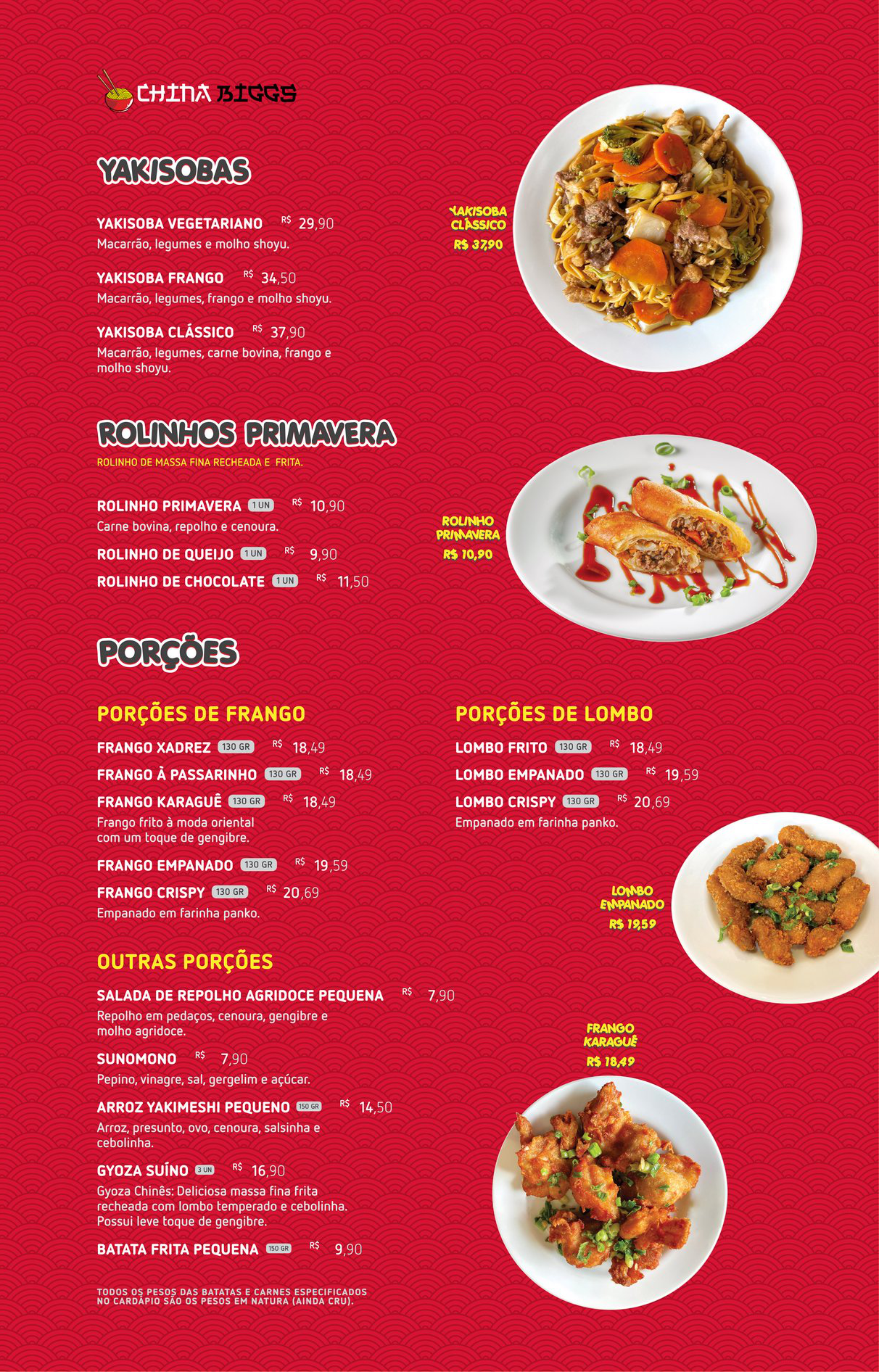 CHINA BIGGS

YAKISOBAS

YAKISOBA VEGETARIANO R$ 29,90
Macarrão, legumes e molho shoyu.

YAKISOBA FRANGO R$ 34,50
Macarrão, legumes, frango e molho shoyu.

YAKISOBA CLÁSSICO R$ 37,90
Macarrão, legumes, carne bovina, frango e molho shoyu.

YAKISOBA CLÁSSICO
R$ 37,90

ROLINHOS PRIMAVERA
ROLINHO DE MASSA FINA RECHEADA E FRITA.

ROLINHO PRIMAVERA 1 UN R$ 10,90
Carne bovina, repolho e cenoura.

ROLINHO DE QUEIJO 1 UN R$ 9,90

ROLINHO DE CHOCOLATE 1 UN R$ 11,50

ROLINHO PRIMAVERA
R$ 10,90

PORÇÕES

PORÇÕES DE FRANGO

FRANGO XADREZ 130 GR R$ 18,49

FRANGO À PASSARINHO 130 GR R$ 18,49

FRANGO KARAGUÊ 130 GR R$ 18,49
Frango frito à moda oriental com um toque de gengibre.

FRANGO EMPANADO 130 GR R$ 19,59

FRANGO CRISPY 130 GR R$ 20,69
Empanado em farinha panko.

PORÇÕES DE LOMBO

LOMBO FRITO 130 GR R$ 18,49

LOMBO EMPANADO 130 GR R$ 19,59

LOMBO CRISPY 130 GR R$ 20,69
Empanado em farinha panko.

LOMBO EMPANADO
R$ 19,59

OUTRAS PORÇÕES

SALADA DE REPOLHO AGRIDOCE PEQUENA R$ 7,90
Repolho em pedaços, cenoura, gengibre e molho agridoce.

SUNOMONO R$ 7,90
Pepino, vinagre, sal, gergelim e açúcar.

ARROZ YAKIMESHI PEQUENO 150 GR R$ 14,50
Arroz, presunto, ovo, cenoura, salsinha e cebolinha.

GYOZA SUÍNO 3 UN R$ 16,90
Gyoza Chinês: Deliciosa massa fina frita recheada com lombo temperado e cebolinha. Possui leve toque de gengibre.

BATATA FRITA PEQUENA 150 GR R$ 9,90

FRANGO KARAGUÊ
R$ 18,49

TODOS OS PESOS DAS BATATAS E CARNES ESPECIFICADOS NO CARDÁPIO SÃO OS PESOS EM NATURA (AINDA CRU).